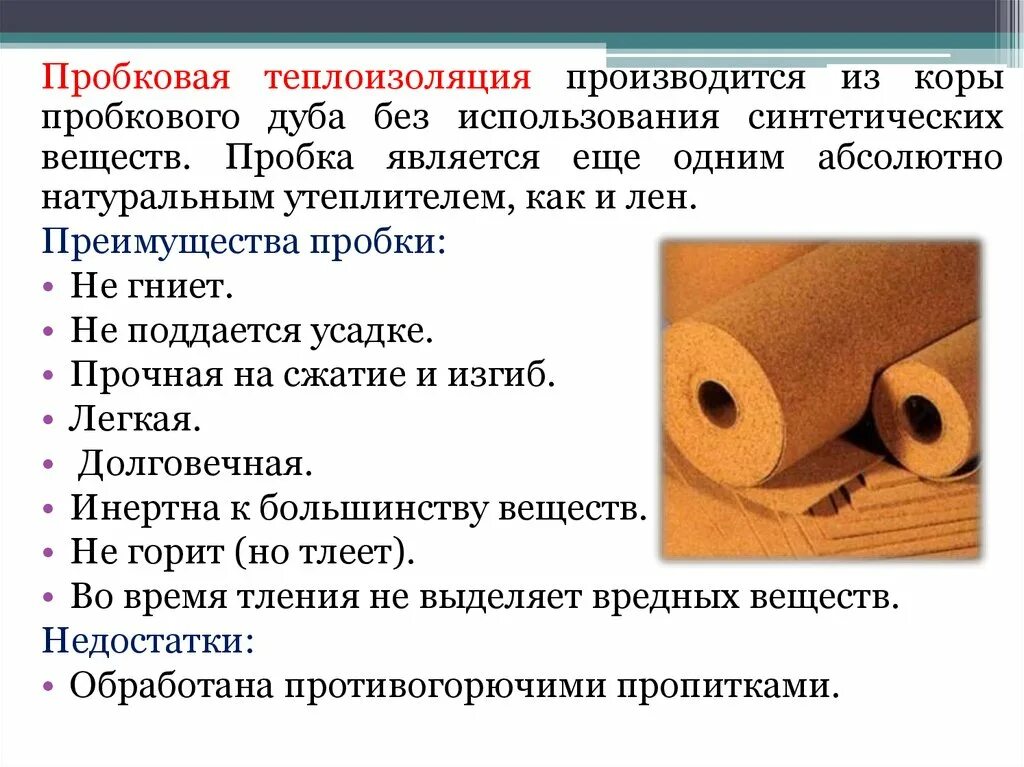 Пробковая теплоизоляция производится из коры пробкового дуба без использования синтетических веществ. Пробка является еще одним абсолютно натуральным утеплителем, как и лен.

Преимущества пробки:
• Не гниет.
• Не поддается усадке.
• Прочная на сжатие и изгиб.
• Легкая.
• Долговечная.
• Инертна к большинству веществ.
• Не горит (но тлеет).
• Во время тления не выделяет вредных веществ.

Недостатки:
• Обработана противогорючими пропитками.